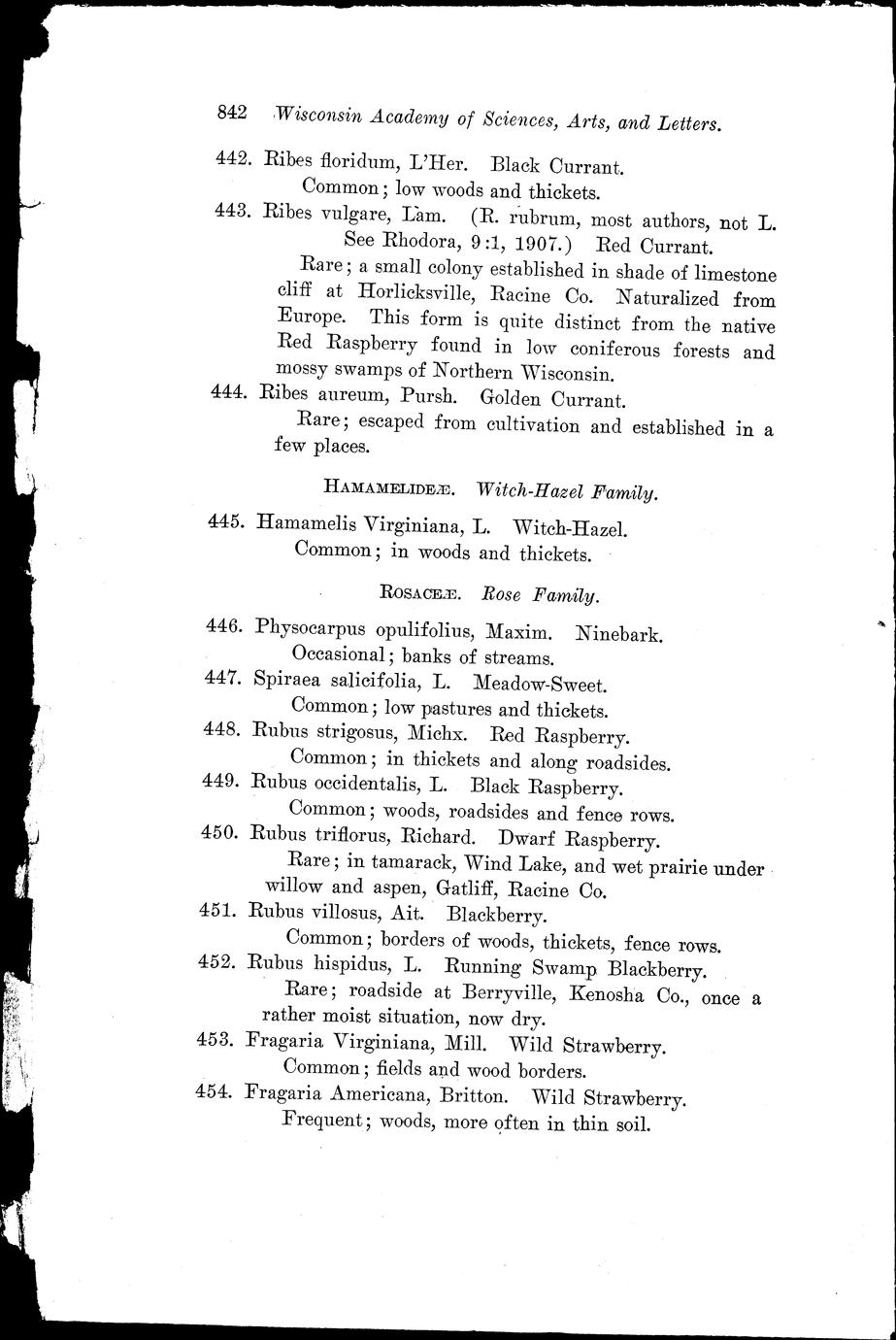 842 Wisconsin Academy of Sciences, Arts, and Letters.

442. Ribes floridum, L'Her. Black Currant.
Common; low woods and thickets.

443. Ribes vulgare, Lam. (R. rubrum, most authors, not L. See Rhodora, 9:1, 1907.) Red Currant.
Rare; a small colony established in shade of limestone cliff at Horlicksville, Racine Co. Naturalized from Europe. This form is quite distinct from the native Red Raspberry found in low coniferous forests and mossy swamps of Northern Wisconsin.

444. Ribes aureum, Pursh. Golden Currant.
Rare; escaped from cultivation and established in a few places.

HAMAMELIDEÆ. Witch-Hazel Family.

445. Hamamelis Virginiana, L. Witch-Hazel.
Common; in woods and thickets.

ROSACEÆ. Rose Family.

446. Physocarpus opulifolius, Maxim. Ninebark.
Occasional; banks of streams.

447. Spiraea salicifolia, L. Meadow-Sweet.
Common; low pastures and thickets.

448. Rubus strigosus, Michx. Red Raspberry.
Common; in thickets and along roadsides.

449. Rubus occidentalis, L. Black Raspberry.
Common; woods, roadsides and fence rows.

450. Rubus triflorus, Richard. Dwarf Raspberry.
Rare; in tamarack, Wind Lake, and wet prairie under willow and aspen, Gatliff, Racine Co.

451. Rubus villosus, Ait. Blackberry.
Common; borders of woods, thickets, fence rows.

452. Rubus hispidus, L. Running Swamp Blackberry.
Rare; roadside at Berryville, Kenosha Co., once a rather moist situation, now dry.

453. Fragaria Virginiana, Mill. Wild Strawberry.
Common; fields and wood borders.

454. Fragaria Americana, Britton. Wild Strawberry.
Frequent; woods, more often in thin soil.